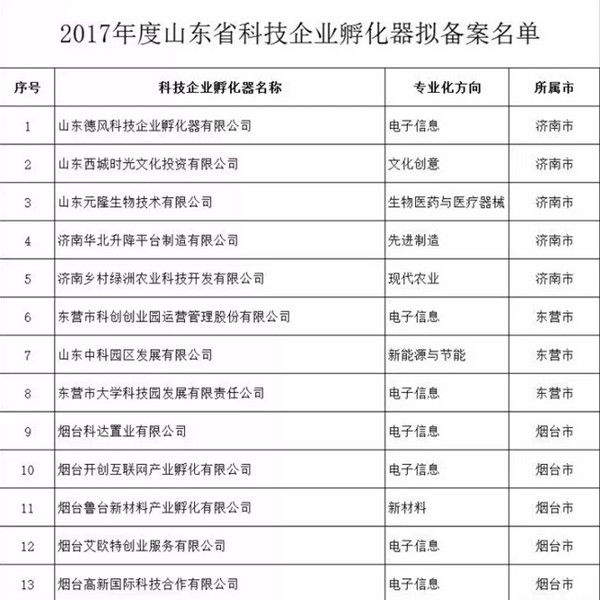 2017年度山东省科技企业孵化器拟备案名单

| 序号 | 科技企业孵化器名称 | 专业化方向 | 所属市 |
|---|---|---|---|
| 1 | 山东德风科技企业孵化器有限公司 | 电子信息 | 济南市 |
| 2 | 山东西城时光文化投资有限公司 | 文化创意 | 济南市 |
| 3 | 山东元隆生物技术有限公司 | 生物医药与医疗器械 | 济南市 |
| 4 | 济南华北升降平台制造有限公司 | 先进制造 | 济南市 |
| 5 | 济南乡村绿洲农业科技开发有限公司 | 现代农业 | 济南市 |
| 6 | 东营市科创创业园运营管理股份有限公司 | 电子信息 | 东营市 |
| 7 | 山东中科园区发展有限公司 | 新能源与节能 | 东营市 |
| 8 | 东营市大学科技园发展有限责任公司 | 电子信息 | 东营市 |
| 9 | 烟台科达置业有限公司 | 电子信息 | 烟台市 |
| 10 | 烟台开创互联网产业孵化有限公司 | 电子信息 | 烟台市 |
| 11 | 烟台鲁台新材料产业孵化有限公司 | 新材料 | 烟台市 |
| 12 | 烟台艾欧特创业服务有限公司 | 电子信息 | 烟台市 |
| 13 | 烟台高新国际科技合作有限公司 | 电子信息 | 烟台市 |